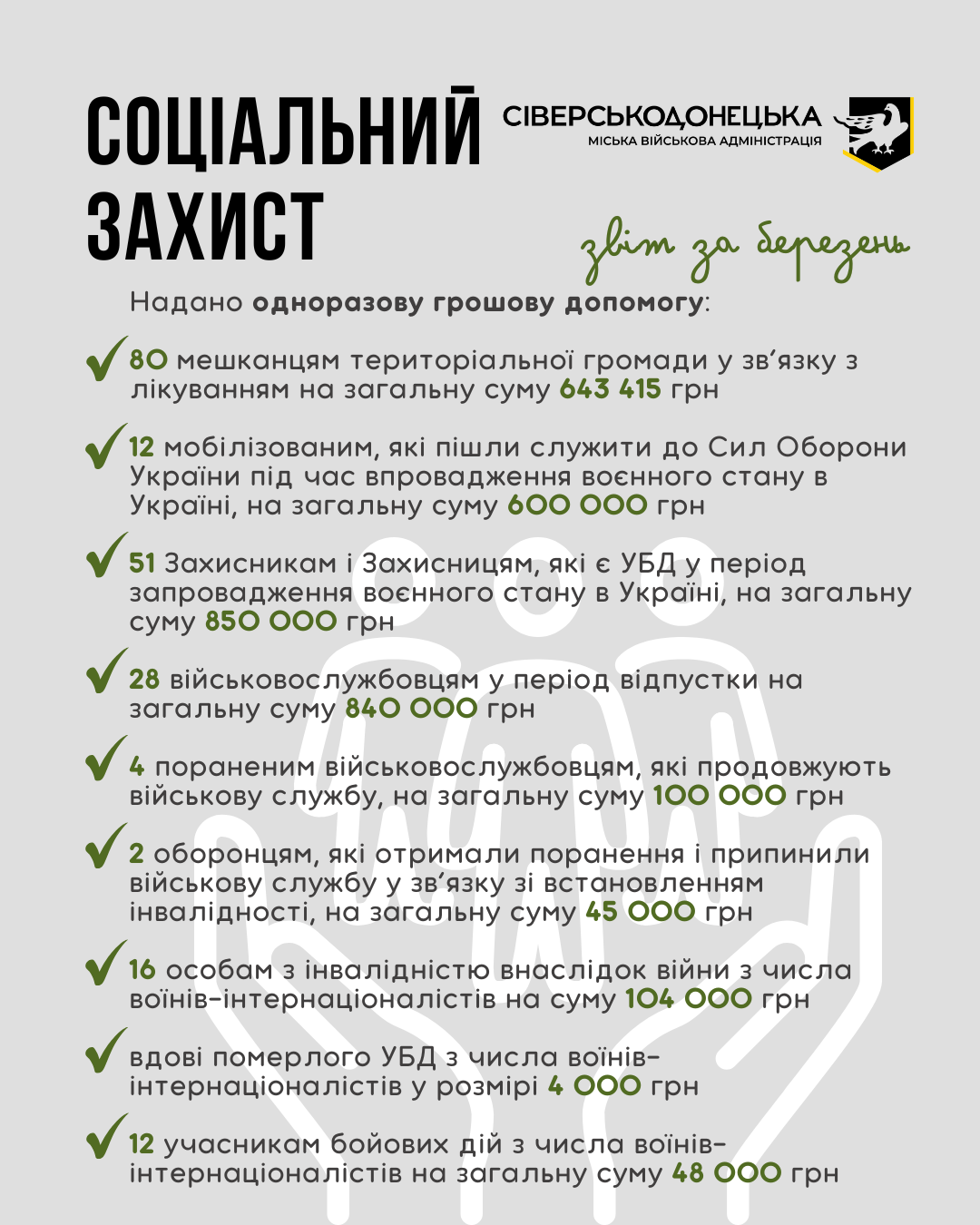 СОЦІАЛЬНИЙ ЗАХИСТ

СІВЕРСЬКОДОНЕЦЬКА
МІСЬКА ВІЙСЬКОВА АДМІНІСТРАЦІЯ

звіт за березень

Надано одноразову грошову допомогу:

80 мешканцям територіальної громади у зв'язку з лікуванням на загальну суму 643 415 грн

12 мобілізованим, які пішли служити до Сил Оборони України під час впровадження воєнного стану в Україні, на загальну суму 600 000 грн

51 Захисникам і Захисницям, які є УБД у період запровадження воєнного стану в Україні, на загальну суму 850 000 грн

28 військовослужбовцям у період відпустки на загальну суму 840 000 грн

4 пораненим військовослужбовцям, які продовжують військову службу, на загальну суму 100 000 грн

2 оборонцям, які отримали поранення і припинили військову службу у зв'язку зі встановленням інвалідності, на загальну суму 45 000 грн

16 особам з інвалідністю внаслідок війни з числа воїнів-інтернаціоналістів на суму 104 000 грн

вдові померлого УБД з числа воїнів-інтернаціоналістів у розмірі 4 000 грн

12 учасникам бойових дій з числа воїнів-інтернаціоналістів на загальну суму 48 000 грн